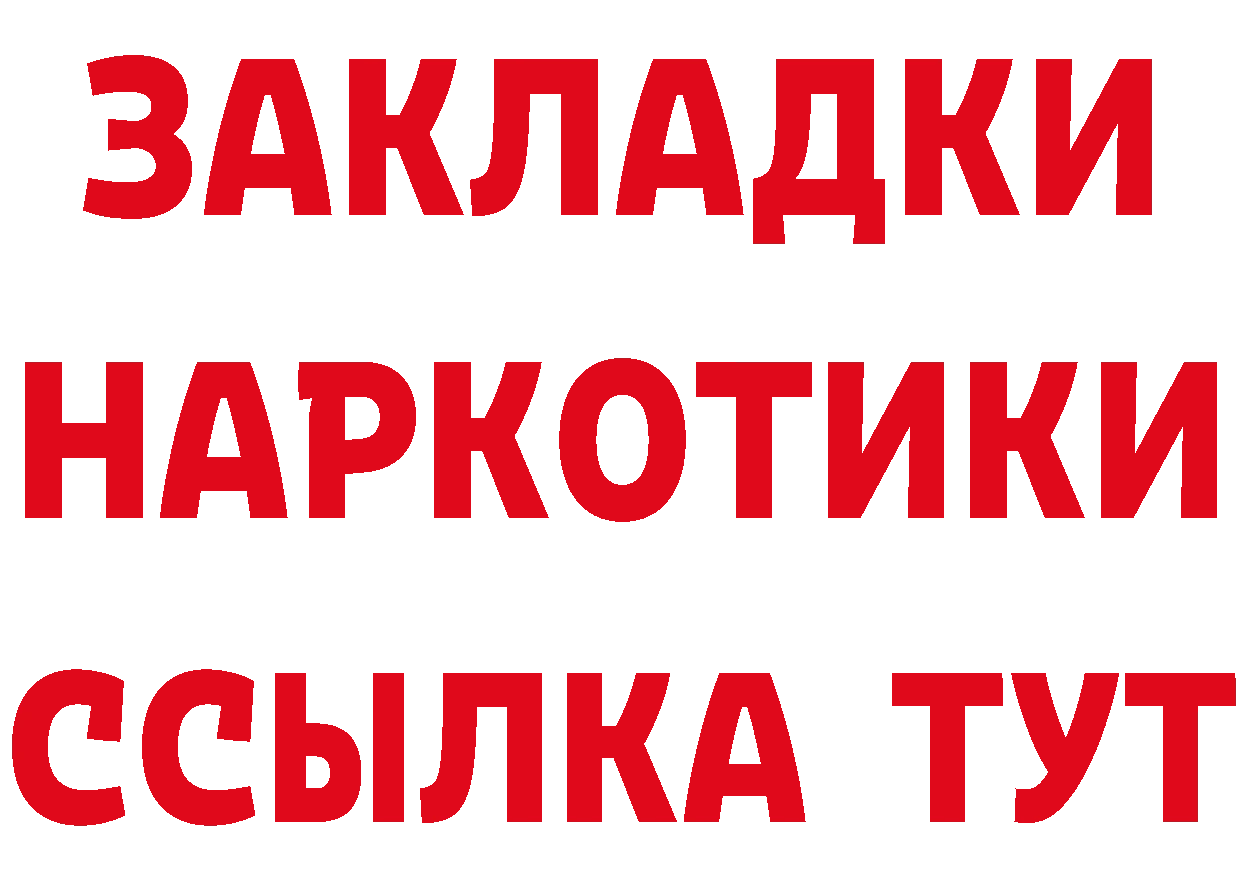 ЗАКЛАДКИ НАРКОТИКИ ССЫЛКА ТУТ